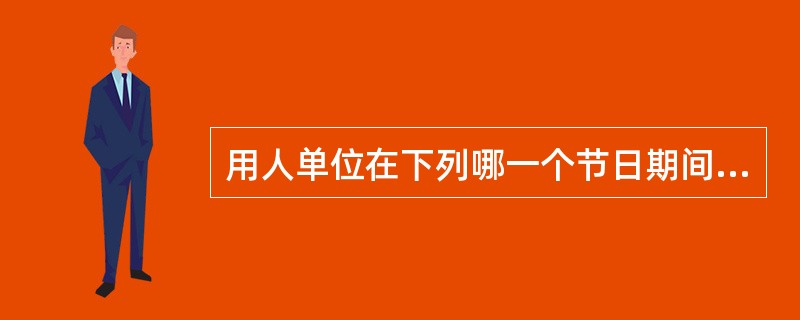 用人单位在下列哪一个节日期间...